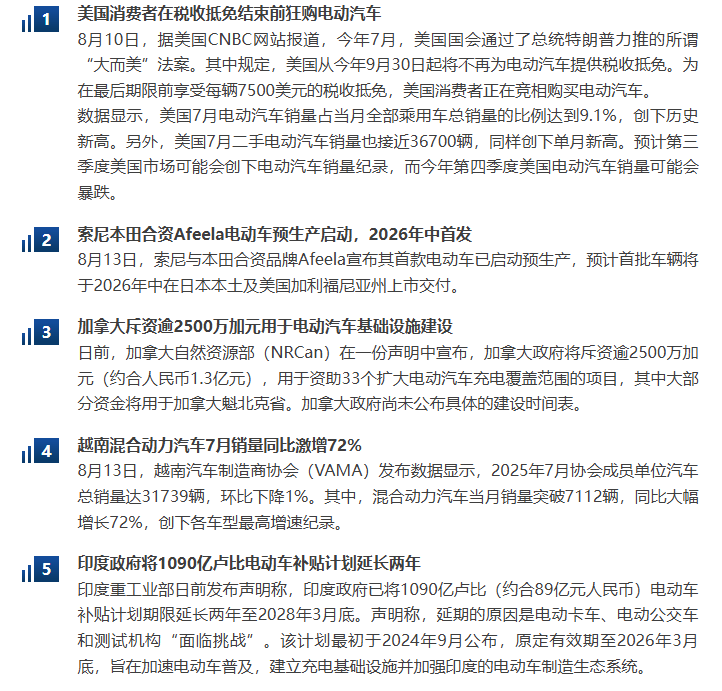 1
美国消费者在税收抵免结束前狂购电动汽车
8月10日，据美国CNBC网站报道，今年7月，美国国会通过了总统特朗普力推的所谓“大而美”法案。其中规定，美国从今年9月30日起将不再为电动汽车提供税收抵免。为在最后期限前享受每辆7500美元的税收抵免，美国消费者正在竞相购买电动汽车。
数据显示，美国7月电动汽车销量占当月全部乘用车总销量的比例达到9.1%，创下历史新高。另外，美国7月二手电动汽车销量也接近36700辆，同样创下单月新高。预计第三季度美国市场可能会创下电动汽车销量纪录，而今年第四季度美国电动汽车销量可能会暴跌。

2
索尼本田合资Afeela电动车预生产启动，2026年中首发
8月13日，索尼与本田合资品牌Afeela宣布其首款电动车已启动预生产，预计首批车辆将于2026年中在日本本土及美国加利福尼亚州上市交付。

3
加拿大斥资逾2500万加元用于电动汽车基础设施建设
日前，加拿大自然资源部（NRCan）在一份声明中宣布，加拿大政府将斥资逾2500万加元（约合人民币1.3亿元），用于资助33个扩大电动汽车充电覆盖范围的项目，其中大部分资金将用于加拿大魁北克省。加拿大政府尚未公布具体的建设时间表。

4
越南混合动力汽车7月销量同比激增72%
8月13日，越南汽车制造商协会（VAMA）发布数据显示，2025年7月协会成员单位汽车总销量达31739辆，环比下降1%。其中，混合动力汽车当月销量突破7112辆，同比大幅增长72%，创下各车型最高增速纪录。

5
印度政府将1090亿卢比电动车补贴计划延长两年
印度重工业部日前发布声明称，印度政府已将1090亿卢比（约合89亿元人民币）电动车补贴计划期限延长两年至2028年3月底。声明称，延期的原因是电动卡车、电动公交车和测试机构“面临挑战”。该计划最初于2024年9月公布，原定有效期至2026年3月底，旨在加速电动车普及，建立充电基础设施并加强印度的电动车制造生态系统。